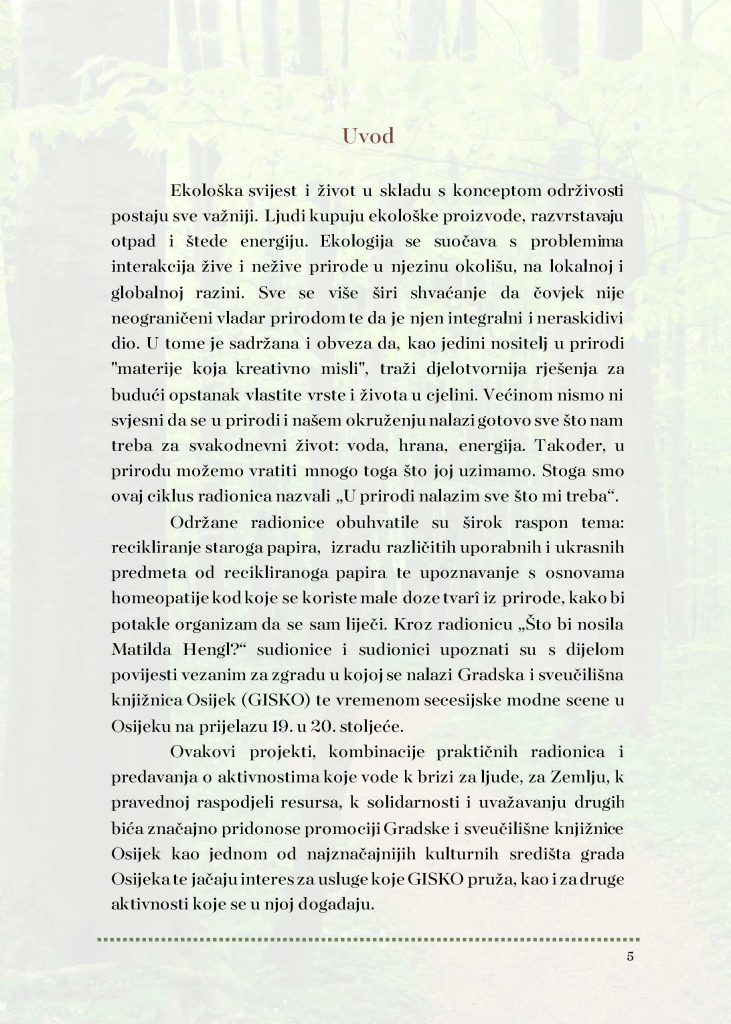 Uvod

Ekološka svijest i život u skladu s konceptom održivosti postaju sve važniji. Ljudi kupuju ekološke proizvode, razvrstavaju otpad i štede energiju. Ekologija se suočava s problemima interakcija žive i nežive prirode u njezinu okolišu, na lokalnoj i globalnoj razini. Sve se više širi shvaćanje da čovjek nije neograničeni vladar prirodom te da je njen integralni i neraskidivi dio. U tome je sadržana i obveza da, kao jedini nositelj u prirodi "materije koja kreativno misli", traži djelotvornija rješenja za budući opstanak vlastite vrste i života u cjelini. Većinom nismo ni svjesni da se u prirodi i našem okruženju nalazi gotovo sve što nam treba za svakodnevni život: voda, hrana, energija. Također, u prirodu možemo vratiti mnogo toga što joj uzimamo. Stoga smo ovaj ciklus radionica nazvali „U prirodi nalazim sve što mi treba“.

Održane radionice obuhvatile su širok raspon tema: recikliranje staroga papira, izradu različitih uporabnih i ukrasnih predmeta od recikliranoga papira te upoznavanje s osnovama homeopatije kod koje se koriste male doze tvari iz prirode, kako bi potakle organizam da se sam liječi. Kroz radionicu „Što bi nosila Matilda Hengl?“ sudionice i sudionici upoznati su s dijelom povijesti vezanim za zgradu u kojoj se nalazi Gradska i sveučilišna knjižnica Osijek (GISKO) te vremenom secesijske modne scene u Osijeku na prijelazu 19. u 20. stoljeće.

Ovakovi projekti, kombinacije praktičnih radionica i predavanja o aktivnostima koje vode k brizi za ljude, za Zemlju, k pravednoj raspodjeli resursa, k solidarnosti i uvažavanju drugih bića značajno pridonose promociji Gradske i sveučilišne knjižnice Osijek kao jednom od najznačajnijih kulturnih središta grada Osijeka te jačaju interes za usluge koje GISKO pruža, kao i za druge aktivnosti koje se u njoj događaju.

5